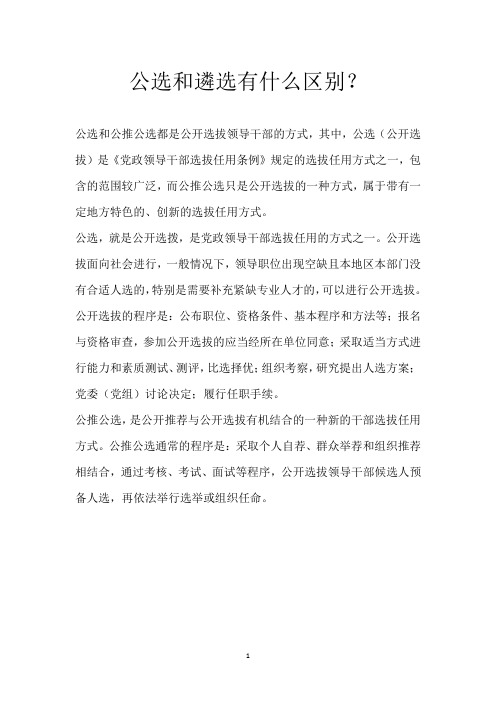 公选和遴选有什么区别？

公选和公推公选都是公开选拔领导干部的方式，其中，公选（公开选拔）是《党政领导干部选拔任用条例》规定的选拔任用方式之一，包含的范围较广泛，而公推公选只是公开选拔的一种方式，属于带有一定地方特色的、创新的选拔任用方式。

公选，就是公开选拔，是党政领导干部选拔任用的方式之一。公开选拔面向社会进行，一般情况下，领导职位出现空缺且本地区本部门没有合适人选的，特别是需要补充紧缺专业人才的，可以进行公开选拔。公开选拔的程序是：公布职位、资格条件、基本程序和方法等；报名与资格审查，参加公开选拔的应当经所在单位同意；采取适当方式进行能力和素质测试、测评，比选择优；组织考察，研究提出人选方案；党委（党组）讨论决定；履行任职手续。

公推公选，是公开推荐与公开选拔有机结合的一种新的干部选拔任用方式。公推公选通常的程序是：采取个人自荐、群众举荐和组织推荐相结合，通过考核、考试、面试等程序，公开选拔领导干部候选人预备人选，再依法举行选举或组织任命。

1